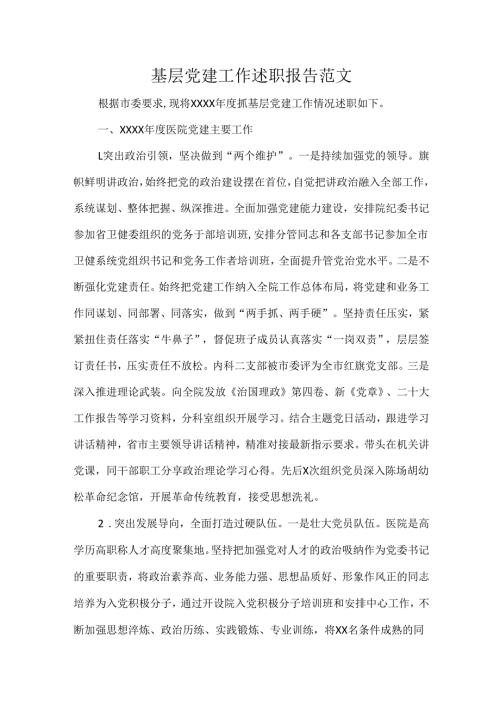 基层党建工作述职报告范文

根据市委要求,现将XXXX年度抓基层党建工作情况述职如下。

一、XXXX年度医院党建主要工作

L突出政治引领，坚决做到“两个维护”。一是持续加强党的领导。旗帜鲜明讲政治,始终把党的政治建设摆在首位,自觉把讲政治融入全部工作,系统谋划、整体把握、纵深推进。全面加强党建能力建设，安排院纪委书记参加省卫健委组织的党务干部培训班,安排分管同志和各支部书记参加全市卫健系统党组织书记和党务工作者培训班，全面提升管党治党水平。二是不断强化党建责任。始终把党建工作纳入全院工作总体布局，将党建和业务工作同谋划、同部署、同落实，做到“两手抓、两手硬”。坚持责任压实，紧紧扭住责任落实“牛鼻子”，督促班子成员认真落实“一岗双责”，层层签订责任书，压实责任不放松。内科二支部被市委评为全市红旗党支部。三是深入推进理论武装。向全院发放《治国理政》第四卷、新《党章》、二十大工作报告等学习资料，分科室组织开展学习。结合主题党日活动，跟进学习讲话精神，省市主要领导讲话精神，精准对接最新指示要求。带头在机关讲党课，同干部职工分享政治理论学习心得。先后X次组织党员深入陈场胡幼松革命纪念馆，开展革命传统教育，接受思想洗礼。

2．突出发展导向，全面打造过硬队伍。一是壮大党员队伍。医院是高学历高职称人才高度聚集地。坚持把加强党对人才的政治吸纳作为党委书记的重要职责，将政治素养高、业务能力强、思想品质好、形象作风正的同志培养为入党积极分子，通过开设院入党积极分子培训班和安排中心工作，不断加强思想淬炼、政治历练、实践锻炼、专业训练，将XX名条件成熟的同